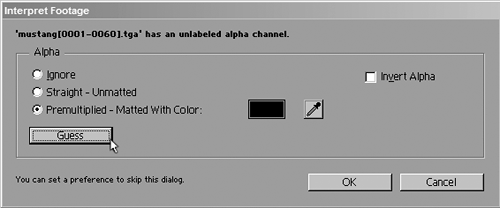 Interpret Footage

'mustang[0001-0060].tga' has an unlabeled alpha channel.

Alpha

Ignore

Straight - Unmatted

Premultiplied - Matted With Color:

Invert Alpha

Guess

You can set a preference to skip this dialog.

OK

Cancel